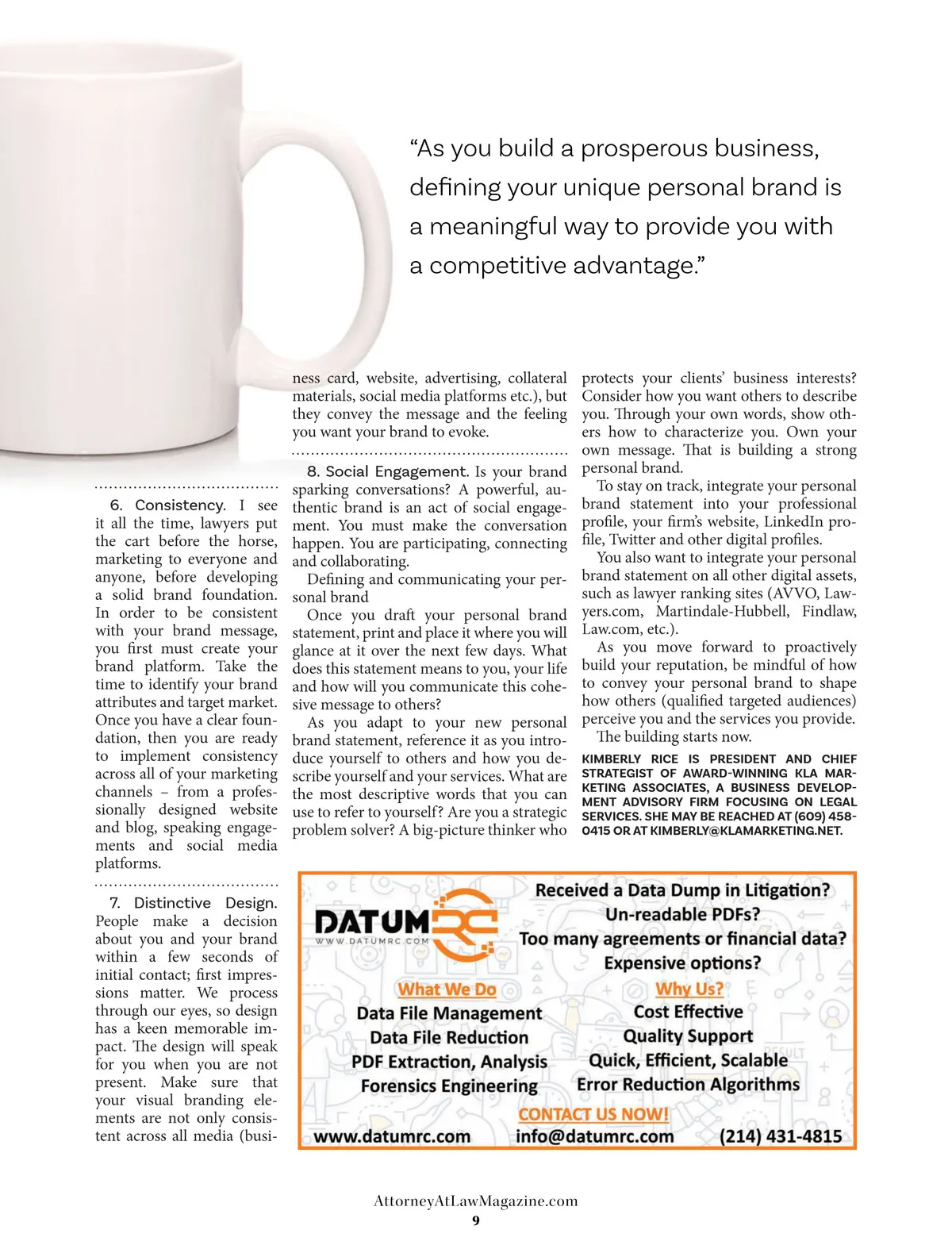 “As you build a prosperous business, defining your unique personal brand is a meaningful way to provide you with a competitive advantage.”

6. Consistency. I see it all the time, lawyers put the cart before the horse, marketing to everyone and anyone, before developing a solid brand foundation. In order to be consistent with your brand message, you first must create your brand platform. Take the time to identify your brand attributes and target market. Once you have a clear foundation, then you are ready to implement consistency across all of your marketing channels – from a professionally designed website and blog, speaking engagements and social media platforms.

7. Distinctive Design. People make a decision about you and your brand within a few seconds of initial contact; first impressions matter. We process through our eyes, so design has a keen memorable impact. The design will speak for you when you are not present. Make sure that your visual branding elements are not only consistent across all media (business card, website, advertising, collateral materials, social media platforms etc.), but they convey the message and the feeling you want your brand to evoke.

8. Social Engagement. Is your brand sparking conversations? A powerful, authentic brand is an act of social engagement. You must make the conversation happen. You are participating, connecting and collaborating.

Defining and communicating your personal brand

Once you draft your personal brand statement, print and place it where you will glance at it over the next few days. What does this statement means to you, your life and how will you communicate this cohesive message to others?

As you adapt to your new personal brand statement, reference it as you introduce yourself to others and how you describe yourself and your services. What are the most descriptive words that you can use to refer to yourself? Are you a strategic problem solver? A big-picture thinker who protects your clients’ business interests? Consider how you want others to describe you. Through your own words, show others how to characterize you. Own your own message. That is building a strong personal brand.

To stay on track, integrate your personal brand statement into your professional profile, your firm’s website, LinkedIn profile, Twitter and other digital profiles.

You also want to integrate your personal brand statement on all other digital assets, such as lawyer ranking sites (AVVO, Lawyers.com, Martindale-Hubbell, Findlaw, Law.com, etc.).

As you move forward to proactively build your reputation, be mindful of how to convey your personal brand to shape how others (qualified targeted audiences) perceive you and the services you provide.

The building starts now.

KIMBERLY RICE IS PRESIDENT AND CHIEF STRATEGIST OF AWARD-WINNING KLA MARKETING ASSOCIATES, A BUSINESS DEVELOPMENT ADVISORY FIRM FOCUSING ON LEGAL SERVICES. SHE MAY BE REACHED AT (609) 458-0415 OR AT KIMBERLY@KLAMARKETING.NET.

DATUMRC
WWW.DATUMRC.COM
Received a Data Dump in Litigation?
Un-readable PDFs?
Too many agreements or financial data?
Expensive options?

What We Do
Data File Management
Data File Reduction
PDF Extraction, Analysis
Forensics Engineering

Why Us?
Cost Effective
Quality Support
Quick, Efficient, Scalable
Error Reduction Algorithms

CONTACT US NOW!
www.datumrc.com info@datumrc.com (214) 431-4815

AttorneyAtLawMagazine.com
9